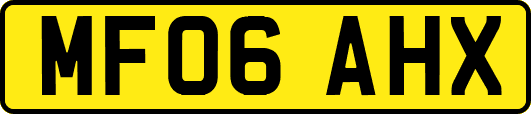 MF06 AHX